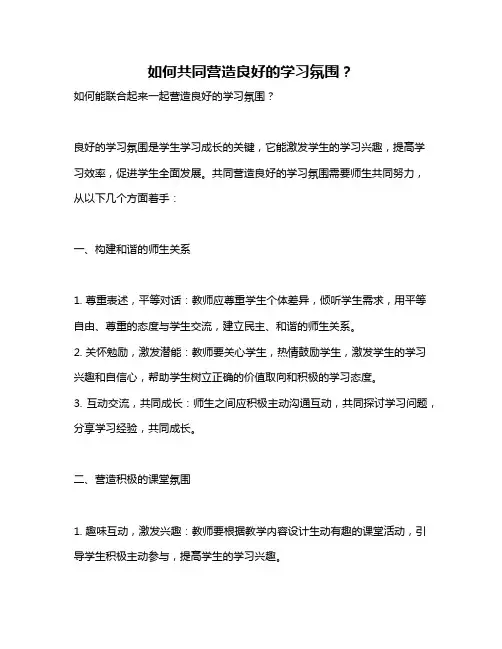 如何共同营造良好的学习氛围？

如何能联合起来一起营造良好的学习氛围？

良好的学习氛围是学生学习成长的关键，它能激发学生的学习兴趣，提高学习效率，促进学生全面发展。共同营造良好的学习氛围需要师生共同努力，从以下几个方面着手：

一、构建和谐的师生关系

1. 尊重表述，平等对话：教师应尊重学生个体差异，倾听学生需求，用平等自由、尊重的态度与学生交流，建立民主、和谐的师生关系。
2. 关怀勉励，激发潜能：教师要关心学生，热情鼓励学生，激发学生的学习兴趣和自信心，帮助学生树立正确的价值取向和积极的学习态度。
3. 互动交流，共同成长：师生之间应积极主动沟通互动，共同探讨学习问题，分享学习经验，共同成长。

二、营造积极的课堂氛围

1. 趣味互动，激发兴趣：教师要根据教学内容设计生动有趣的课堂活动，引导学生积极主动参与，提高学生的学习兴趣。